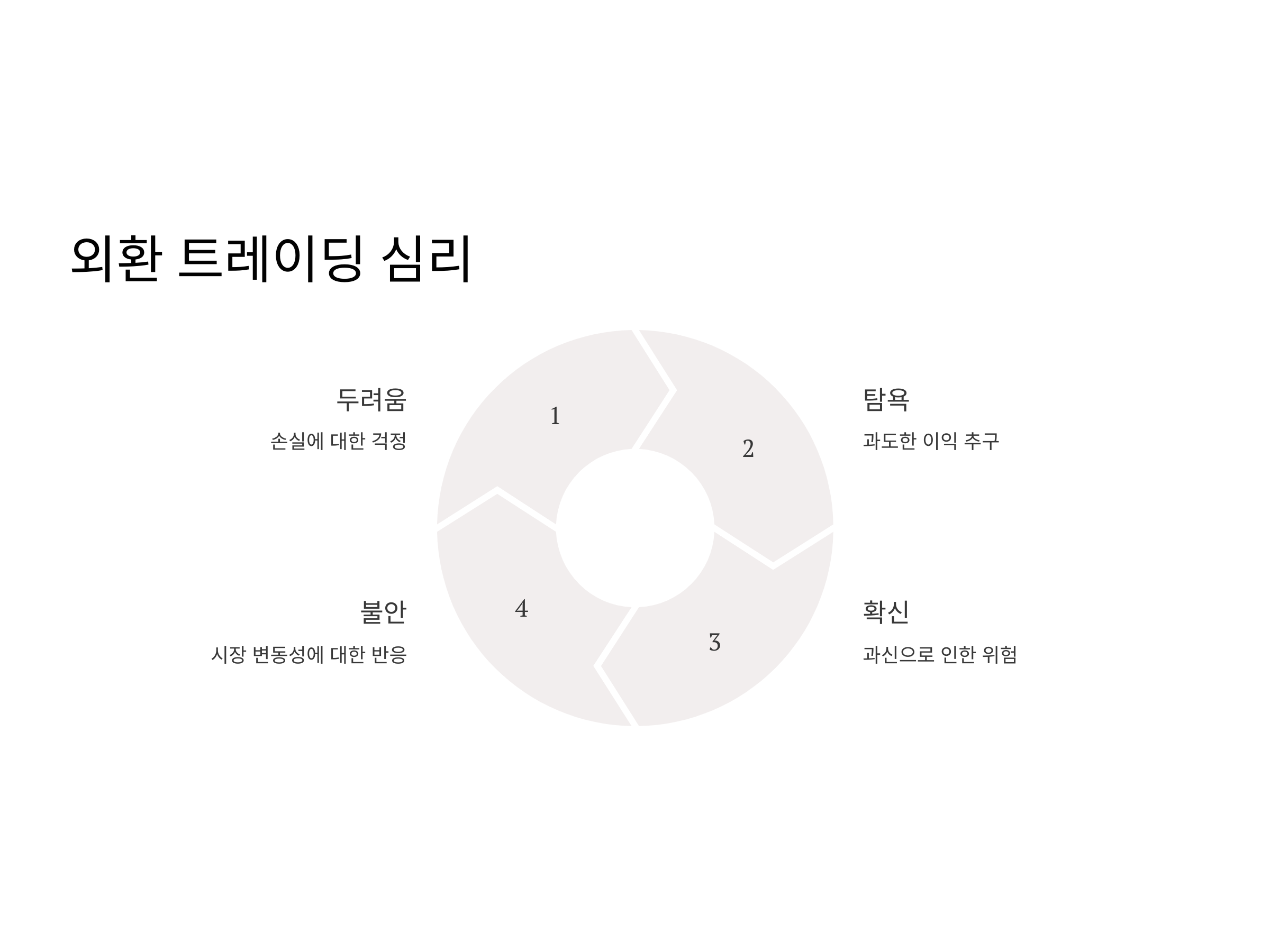 외환 트레이딩 심리

두려움

손실에 대한 걱정

1

2

탐욕

과도한 이익 추구

불안

시장 변동성에 대한 반응

4

3

확신

과신으로 인한 위험